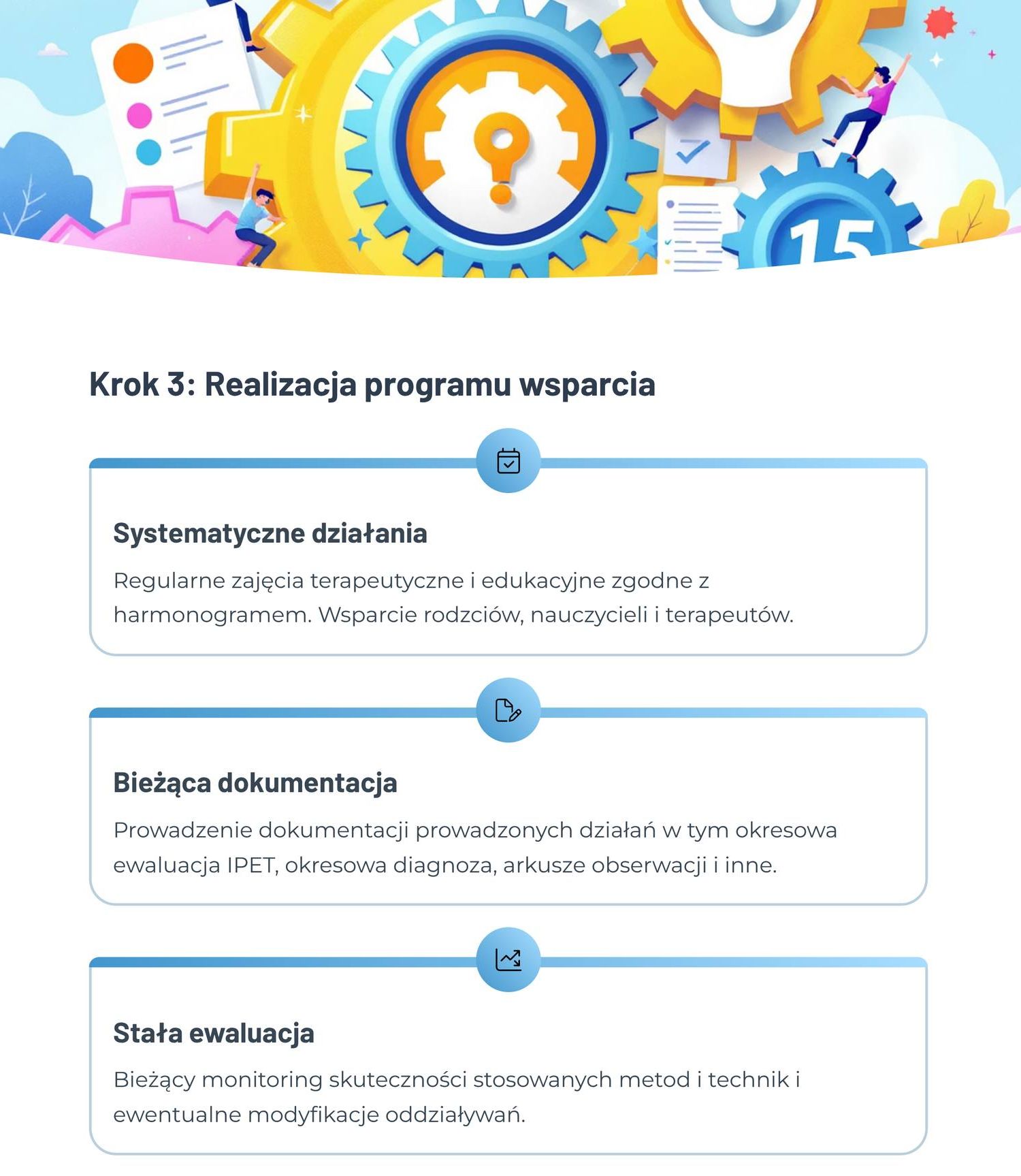 15

Krok 3: Realizacja programu wsparcia

Systematyczne działania

Regularne zajęcia terapeutyczne i edukacyjne zgodne z harmonogramem. Wsparcie rodzciów, nauczycieli i terapeutów.

Bieżąca dokumentacja

Prowadzenie dokumentacji prowadzonych działań w tym okresowa ewaluacja IPET, okresowa diagnoza, arkusze obserwacji i inne.

Stała ewaluacja

Bieżący monitoring skuteczności stosowanych metod i technik i ewentualne modyfikacje oddziaływań.